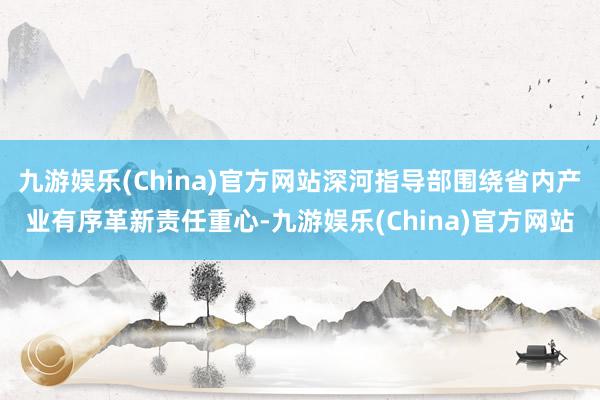 九游娱乐(China)官方网站深河指导部围绕省内产业有序革新责任重心-九游娱乐(China)官方网站